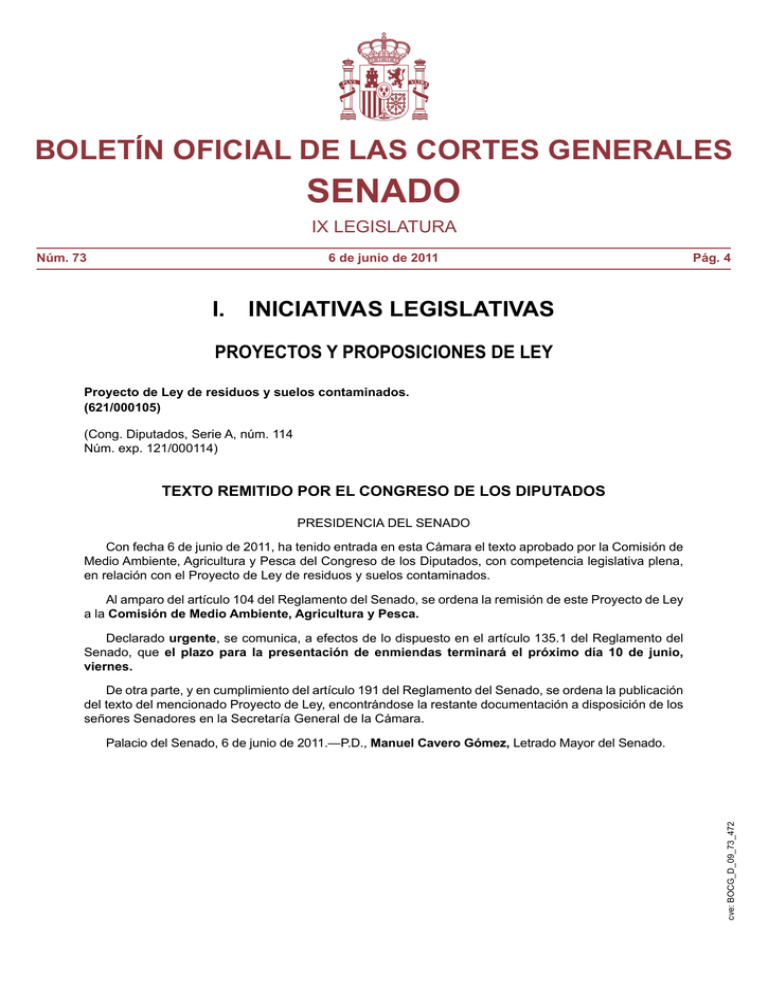 BOLETÍN OFICIAL DE LAS CORTES GENERALES
SENADO
IX LEGISLATURA

Núm. 73 6 de junio de 2011 Pág. 4

I. INICIATIVAS LEGISLATIVAS

PROYECTOS Y PROPOSICIONES DE LEY

Proyecto de Ley de residuos y suelos contaminados.
(621/000105)

(Cong. Diputados, Serie A, núm. 114
Núm. exp. 121/000114)

TEXTO REMITIDO POR EL CONGRESO DE LOS DIPUTADOS

PRESIDENCIA DEL SENADO

Con fecha 6 de junio de 2011, ha tenido entrada en esta Cámara el texto aprobado por la Comisión de Medio Ambiente, Agricultura y Pesca del Congreso de los Diputados, con competencia legislativa plena, en relación con el Proyecto de Ley de residuos y suelos contaminados.

Al amparo del artículo 104 del Reglamento del Senado, se ordena la remisión de este Proyecto de Ley a la Comisión de Medio Ambiente, Agricultura y Pesca.

Declarado urgente, se comunica, a efectos de lo dispuesto en el artículo 135.1 del Reglamento del Senado, que el plazo para la presentación de enmiendas terminará el próximo día 10 de junio, viernes.

De otra parte, y en cumplimiento del artículo 191 del Reglamento del Senado, se ordena la publicación del texto del mencionado Proyecto de Ley, encontrándose la restante documentación a disposición de los señores Senadores en la Secretaría General de la Cámara.

Palacio del Senado, 6 de junio de 2011.—P.D., Manuel Cavero Gómez, Letrado Mayor del Senado.

cve: BOCG_D_09_73_472